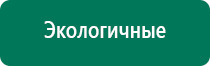 Экологичные